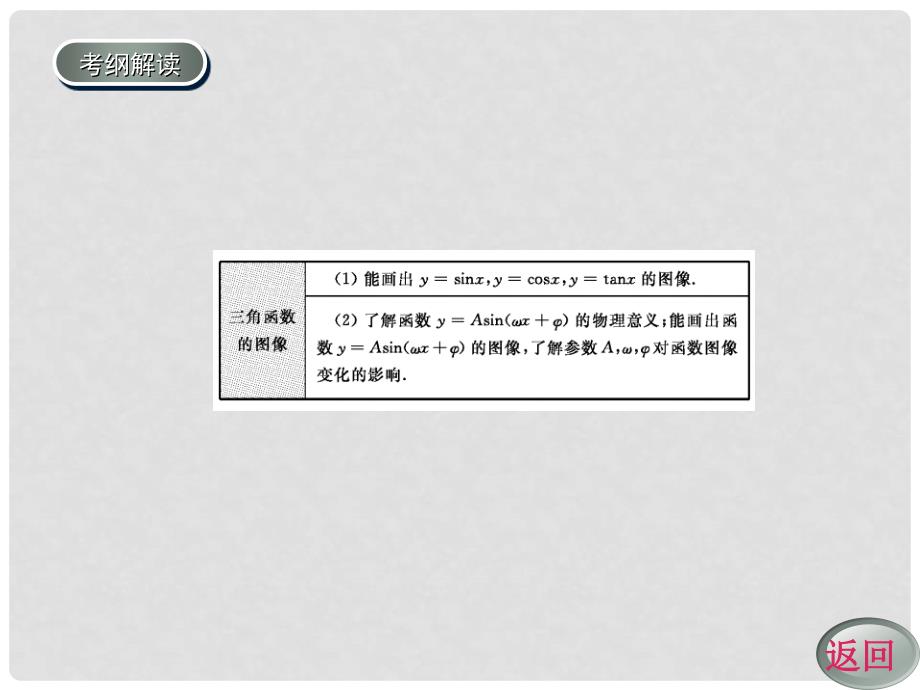 考纲解读

| 三角函数的图像 | (1) 能画出 $y=\sin x, y=\cos x, y=\tan x$ 的图像. |
|---|---|
| | (2) 了解函数 $y=A\sin(\omega x+\varphi)$ 的物理意义;能画出函数 $y=A\sin(\omega x+\varphi)$ 的图像,了解参数 $A,\omega,\varphi$ 对函数图像变化的影响. |

返回